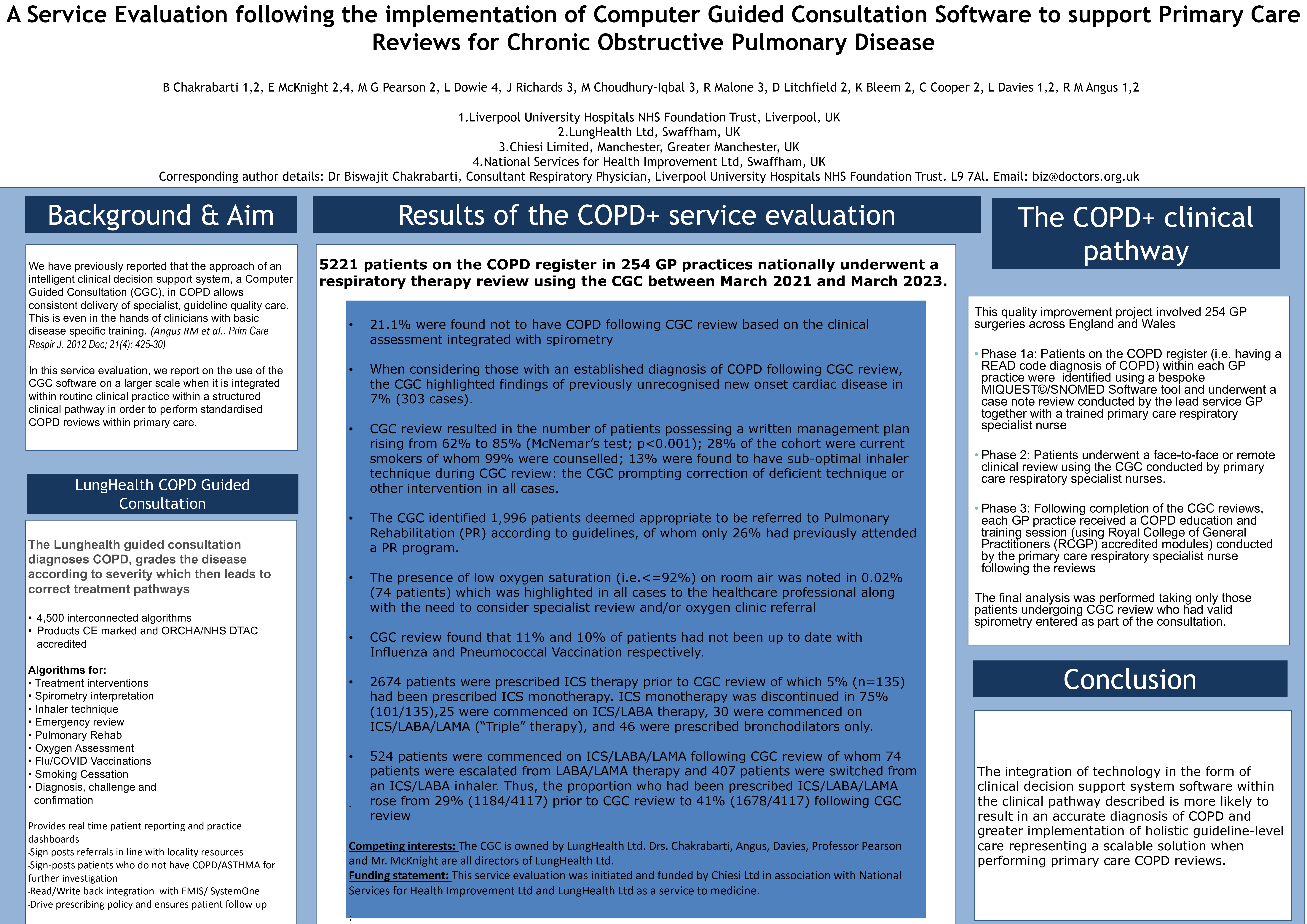 A Service Evaluation following the implementation of Computer Guided Consultation Software to support Primary Care Reviews for Chronic Obstructive Pulmonary Disease

B Chakrabarti 1,2, E McKnight 2,4, M G Pearson 2, L Dowie 4, J Richards 3, M Choudhury-Iqbal 3, R Malone 3, D Litchfield 2, K Bleem 2, C Cooper 2, L Davies 1,2, R M Angus 1,2

1.Liverpool University Hospitals NHS Foundation Trust, Liverpool, UK
2.LungHealth Ltd, Swaffham, UK
3.Chiesi Limited, Manchester, Greater Manchester, UK
4.National Services for Health Improvement Ltd, Swaffham, UK
Corresponding author details: Dr Biswajit Chakrabarti, Consultant Respiratory Physician, Liverpool University Hospitals NHS Foundation Trust. L9 7Al. Email: biz@doctors.org.uk

Background & Aim

We have previously reported that the approach of an intelligent clinical decision support system, a Computer Guided Consultation (CGC), in COPD allows consistent delivery of specialist, guideline quality care. This is even in the hands of clinicians with basic disease specific training. (Angus RM et al.. Prim Care Respir J. 2012 Dec; 21(4): 425-30)

In this service evaluation, we report on the use of the CGC software on a larger scale when it is integrated within routine clinical practice within a structured clinical pathway in order to perform standardised COPD reviews within primary care.

LungHealth COPD Guided Consultation

The Lunghealth guided consultation diagnoses COPD, grades the disease according to severity which then leads to correct treatment pathways

• 4,500 interconnected algorithms
• Products CE marked and ORCHA/NHS DTAC accredited

Algorithms for:
• Treatment interventions
• Spirometry interpretation
• Inhaler technique
• Emergency review
• Pulmonary Rehab
• Oxygen Assessment
• Flu/COVID Vaccinations
• Smoking Cessation
• Diagnosis, challenge and confirmation

Provides real time patient reporting and practice dashboards
·Sign posts referrals in line with locality resources
·Sign-posts patients who do not have COPD/ASTHMA for further investigation
·Read/Write back integration with EMIS/ SystemOne
·Drive prescribing policy and ensures patient follow-up

Results of the COPD+ service evaluation

5221 patients on the COPD register in 254 GP practices nationally underwent a respiratory therapy review using the CGC between March 2021 and March 2023.

• 21.1% were found not to have COPD following CGC review based on the clinical assessment integrated with spirometry

• When considering those with an established diagnosis of COPD following CGC review, the CGC highlighted findings of previously unrecognised new onset cardiac disease in 7% (303 cases).

• CGC review resulted in the number of patients possessing a written management plan rising from 62% to 85% (McNemar's test; p<0.001); 28% of the cohort were current smokers of whom 99% were counselled; 13% were found to have sub-optimal inhaler technique during CGC review: the CGC prompting correction of deficient technique or other intervention in all cases.

• The CGC identified 1,996 patients deemed appropriate to be referred to Pulmonary Rehabilitation (PR) according to guidelines, of whom only 26% had previously attended a PR program.

• The presence of low oxygen saturation (i.e.<=92%) on room air was noted in 0.02% (74 patients) which was highlighted in all cases to the healthcare professional along with the need to consider specialist review and/or oxygen clinic referral

• CGC review found that 11% and 10% of patients had not been up to date with Influenza and Pneumococcal Vaccination respectively.

• 2674 patients were prescribed ICS therapy prior to CGC review of which 5% (n=135) had been prescribed ICS monotherapy. ICS monotherapy was discontinued in 75% (101/135),25 were commenced on ICS/LABA therapy, 30 were commenced on ICS/LABA/LAMA ("Triple" therapy), and 46 were prescribed bronchodilators only.

• 524 patients were commenced on ICS/LABA/LAMA following CGC review of whom 74 patients were escalated from LABA/LAMA therapy and 407 patients were switched from an ICS/LABA inhaler. Thus, the proportion who had been prescribed ICS/LABA/LAMA rose from 29% (1184/4117) prior to CGC review to 41% (1678/4117) following CGC review

Competing interests: The CGC is owned by LungHealth Ltd. Drs. Chakrabarti, Angus, Davies, Professor Pearson and Mr. McKnight are all directors of LungHealth Ltd.
Funding statement: This service evaluation was initiated and funded by Chiesi Ltd in association with National Services for Health Improvement Ltd and LungHealth Ltd as a service to medicine.

The COPD+ clinical pathway

This quality improvement project involved 254 GP surgeries across England and Wales

• Phase 1a: Patients on the COPD register (i.e. having a READ code diagnosis of COPD) within each GP practice were identified using a bespoke MIQUEST©/SNOMED Software tool and underwent a case note review conducted by the lead service GP together with a trained primary care respiratory specialist nurse

• Phase 2: Patients underwent a face-to-face or remote clinical review using the CGC conducted by primary care respiratory specialist nurses.

• Phase 3: Following completion of the CGC reviews, each GP practice received a COPD education and training session (using Royal College of General Practitioners (RCGP) accredited modules) conducted by the primary care respiratory specialist nurse following the reviews

The final analysis was performed taking only those patients undergoing CGC review who had valid spirometry entered as part of the consultation.

Conclusion

The integration of technology in the form of clinical decision support system software within the clinical pathway described is more likely to result in an accurate diagnosis of COPD and greater implementation of holistic guideline-level care representing a scalable solution when performing primary care COPD reviews.